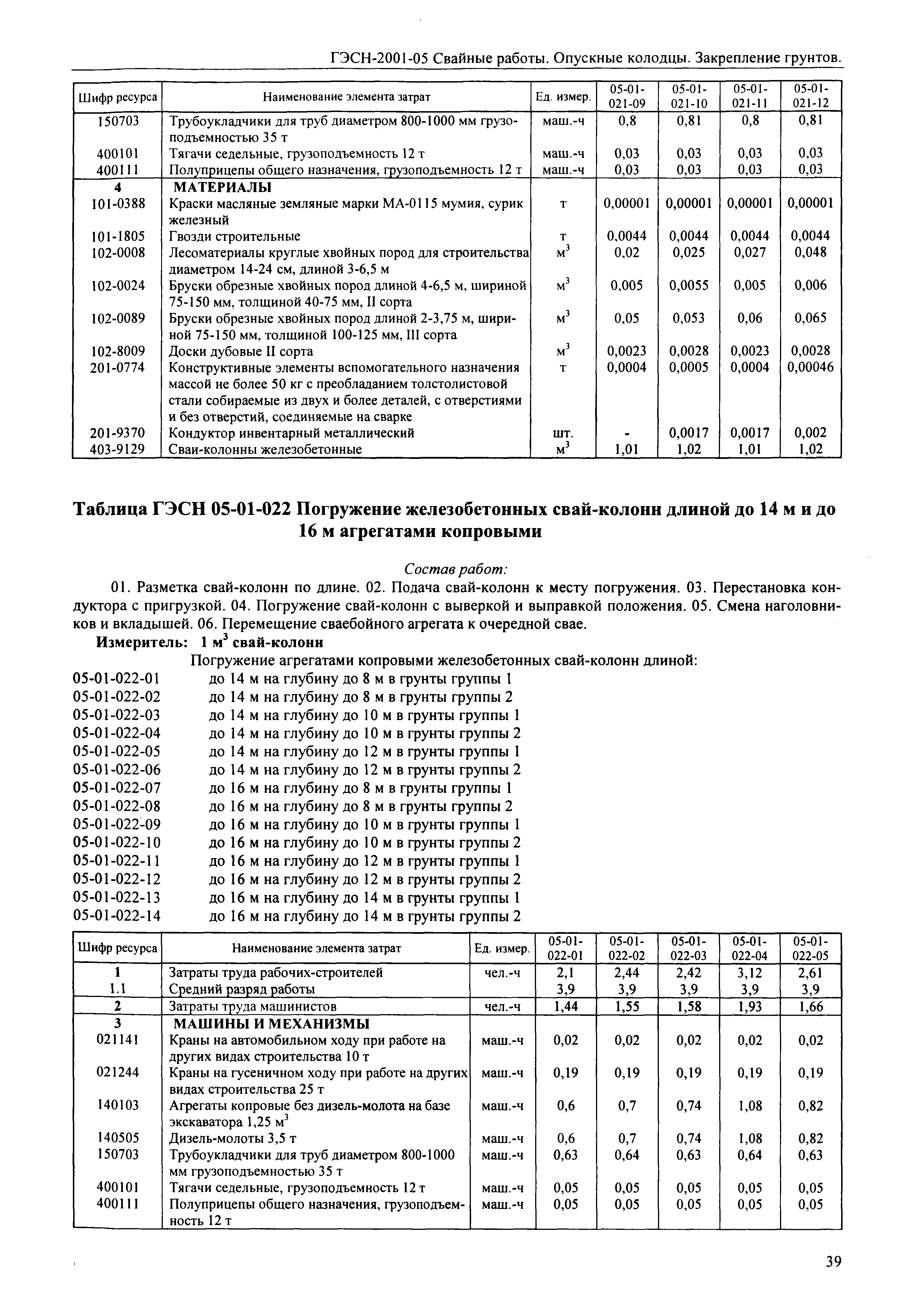 ГЭСН-2001-05 Свайные работы. Опускные колодцы. Закрепление грунтов.

| Шифр ресурса | Наименование элемента затрат | Ед. измер. | 05-01-021-09 | 05-01-021-10 | 05-01-021-11 | 05-01-021-12 |
|---|---|---|---|---|---|---|
| 150703 | Трубоукладчики для труб диаметром 800-1000 мм грузоподъемностью 35 т | маш.-ч | 0,8 | 0,81 | 0,8 | 0,81 |
| 400101 | Тягачи седельные, грузоподъемность 12 т | маш.-ч | 0,03 | 0,03 | 0,03 | 0,03 |
| 400111 | Полуприцепы общего назначения, грузоподъемность 12 т | маш.-ч | 0,03 | 0,03 | 0,03 | 0,03 |
| 4 | МАТЕРИАЛЫ | | | | | |
| 101-0388 | Краски масляные земляные марки МА-0115 мумия, сурик железный | т | 0,00001 | 0,00001 | 0,00001 | 0,00001 |
| 101-1805 | Гвозди строительные | т | 0,0044 | 0,0044 | 0,0044 | 0,0044 |
| 102-0008 | Лесоматериалы круглые хвойных пород для строительства диаметром 14-24 см, длиной 3-6,5 м | $м^3$ | 0,02 | 0,025 | 0,027 | 0,048 |
| 102-0024 | Бруски обрезные хвойных пород длиной 4-6,5 м, шириной 75-150 мм, толщиной 40-75 мм, II сорта | $м^3$ | 0,005 | 0,0055 | 0,005 | 0,006 |
| 102-0089 | Бруски обрезные хвойных пород длиной 2-3,75 м, шириной 75-150 мм, толщиной 100-125 мм, III сорта | $м^3$ | 0,05 | 0,053 | 0,06 | 0,065 |
| 102-8009 | Доски дубовые II сорта | $м^3$ | 0,0023 | 0,0028 | 0,0023 | 0,0028 |
| 201-0774 | Конструктивные элементы вспомогательного назначения массой не более 50 кг с преобладанием толстолистовой стали собираемые из двух и более деталей, с отверстиями и без отверстий, соединяемые на сварке | т | 0,0004 | 0,0005 | 0,0004 | 0,00046 |
| 201-9370 | Кондуктор инвентарный металлический | шт. | - | 0,0017 | 0,0017 | 0,002 |
| 403-9129 | Сваи-колонны железобетонные | $м^3$ | 1,01 | 1,02 | 1,01 | 1,02 |

Таблица ГЭСН 05-01-022 Погружение железобетонных свай-колонн длиной до 14 м и до 16 м агрегатами копровыми

Состав работ:

01. Разметка свай-колонн по длине. 02. Подача свай-колонн к месту погружения. 03. Перестановка кондуктора с пригрузкой. 04. Погружение свай-колонн с выверкой и выправкой положения. 05. Смена наголовников и вкладышей. 06. Перемещение сваебойного агрегата к очередной свае.

Измеритель: 1 $м^3$ свай-колонн

Погружение агрегатами копровыми железобетонных свай-колонн длиной:
05-01-022-01 до 14 м на глубину до 8 м в грунты группы 1
05-01-022-02 до 14 м на глубину до 8 м в грунты группы 2
05-01-022-03 до 14 м на глубину до 10 м в грунты группы 1
05-01-022-04 до 14 м на глубину до 10 м в грунты группы 2
05-01-022-05 до 14 м на глубину до 12 м в грунты группы 1
05-01-022-06 до 14 м на глубину до 12 м в грунты группы 2
05-01-022-07 до 16 м на глубину до 8 м в грунты группы 1
05-01-022-08 до 16 м на глубину до 8 м в грунты группы 2
05-01-022-09 до 16 м на глубину до 10 м в грунты группы 1
05-01-022-10 до 16 м на глубину до 10 м в грунты группы 2
05-01-022-11 до 16 м на глубину до 12 м в грунты группы 1
05-01-022-12 до 16 м на глубину до 12 м в грунты группы 2
05-01-022-13 до 16 м на глубину до 14 м в грунты группы 1
05-01-022-14 до 16 м на глубину до 14 м в грунты группы 2

| Шифр ресурса | Наименование элемента затрат | Ед. измер. | 05-01-022-01 | 05-01-022-02 | 05-01-022-03 | 05-01-022-04 | 05-01-022-05 |
|---|---|---|---|---|---|---|---|
| 1 | Затраты труда рабочих-строителей | чел.-ч | 2,1 | 2,44 | 2,42 | 3,12 | 2,61 |
| 1.1 | Средний разряд работы | | 3,9 | 3,9 | 3,9 | 3,9 | 3,9 |
| 2 | Затраты труда машинистов | чел.-ч | 1,44 | 1,55 | 1,58 | 1,93 | 1,66 |
| 3 | МАШИНЫ И МЕХАНИЗМЫ | | | | | | |
| 021141 | Краны на автомобильном ходу при работе на других видах строительства 10 т | маш.-ч | 0,02 | 0,02 | 0,02 | 0,02 | 0,02 |
| 021244 | Краны на гусеничном ходу при работе на других видах строительства 25 т | маш.-ч | 0,19 | 0,19 | 0,19 | 0,19 | 0,19 |
| 140103 | Агрегаты копровые без дизель-молота на базе экскаватора 1,25 $м^3$ | маш.-ч | 0,6 | 0,7 | 0,74 | 1,08 | 0,82 |
| 140505 | Дизель-молоты 3,5 т | маш.-ч | 0,6 | 0,7 | 0,74 | 1,08 | 0,82 |
| 150703 | Трубоукладчики для труб диаметром 800-1000 мм грузоподъемностью 35 т | маш.-ч | 0,63 | 0,64 | 0,63 | 0,64 | 0,63 |
| 400101 | Тягачи седельные, грузоподъемность 12 т | маш.-ч | 0,05 | 0,05 | 0,05 | 0,05 | 0,05 |
| 400111 | Полуприцепы общего назначения, грузоподъемность 12 т | маш.-ч | 0,05 | 0,05 | 0,05 | 0,05 | 0,05 |

39